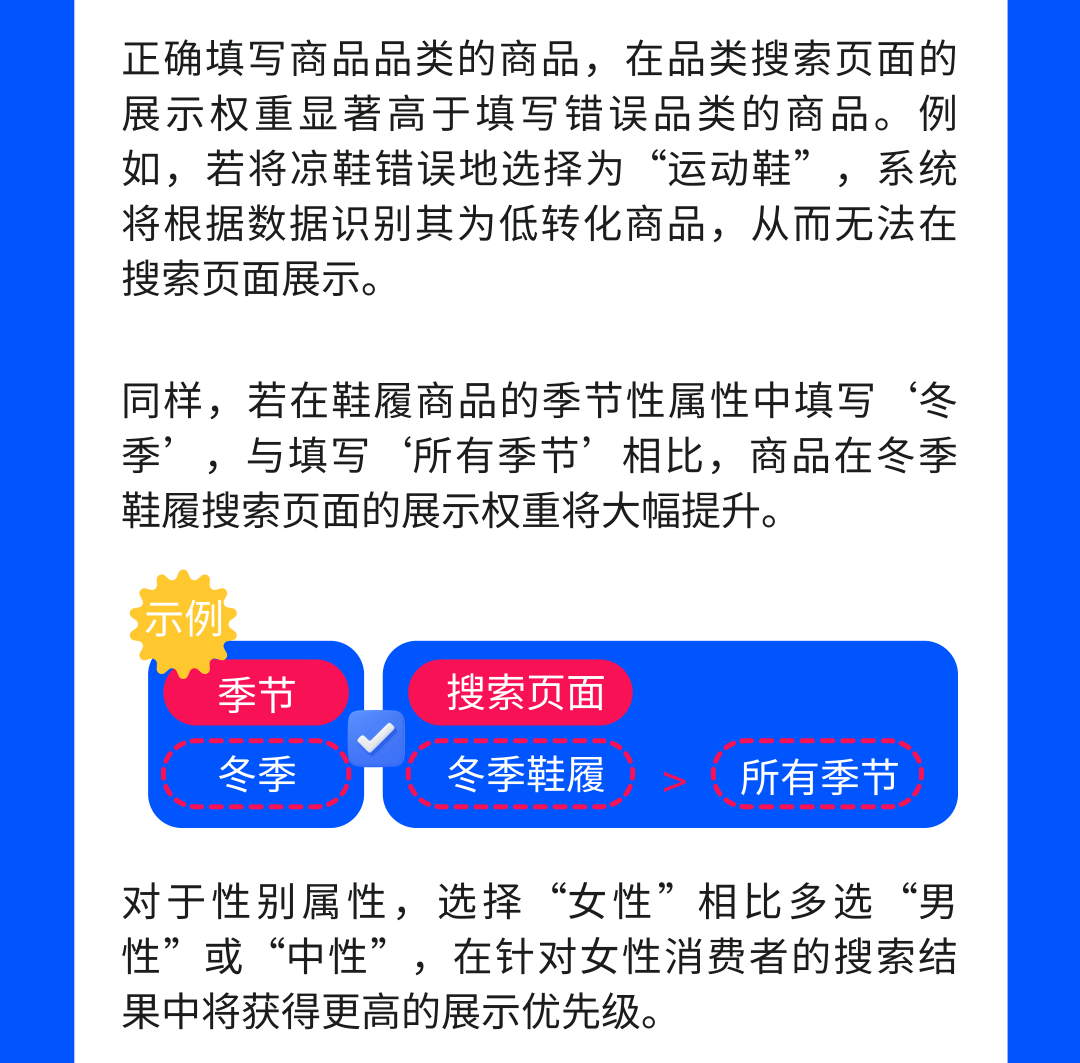 正确填写商品品类的商品，在品类搜索页面的展示权重显著高于填写错误品类的商品。例如，若将凉鞋错误地选择为“运动鞋”，系统将根据数据识别其为低转化商品，从而无法在搜索页面展示。

同样，若在鞋履商品的季节性属性中填写‘冬季’，与填写‘所有季节’相比，商品在冬季鞋履搜索页面的展示权重将大幅提升。

示例

季节

冬季

搜索页面

冬季鞋履 > 所有季节

对于性别属性，选择“女性”相比多选“男性”或“中性”，在针对女性消费者的搜索结果中将获得更高的展示优先级。